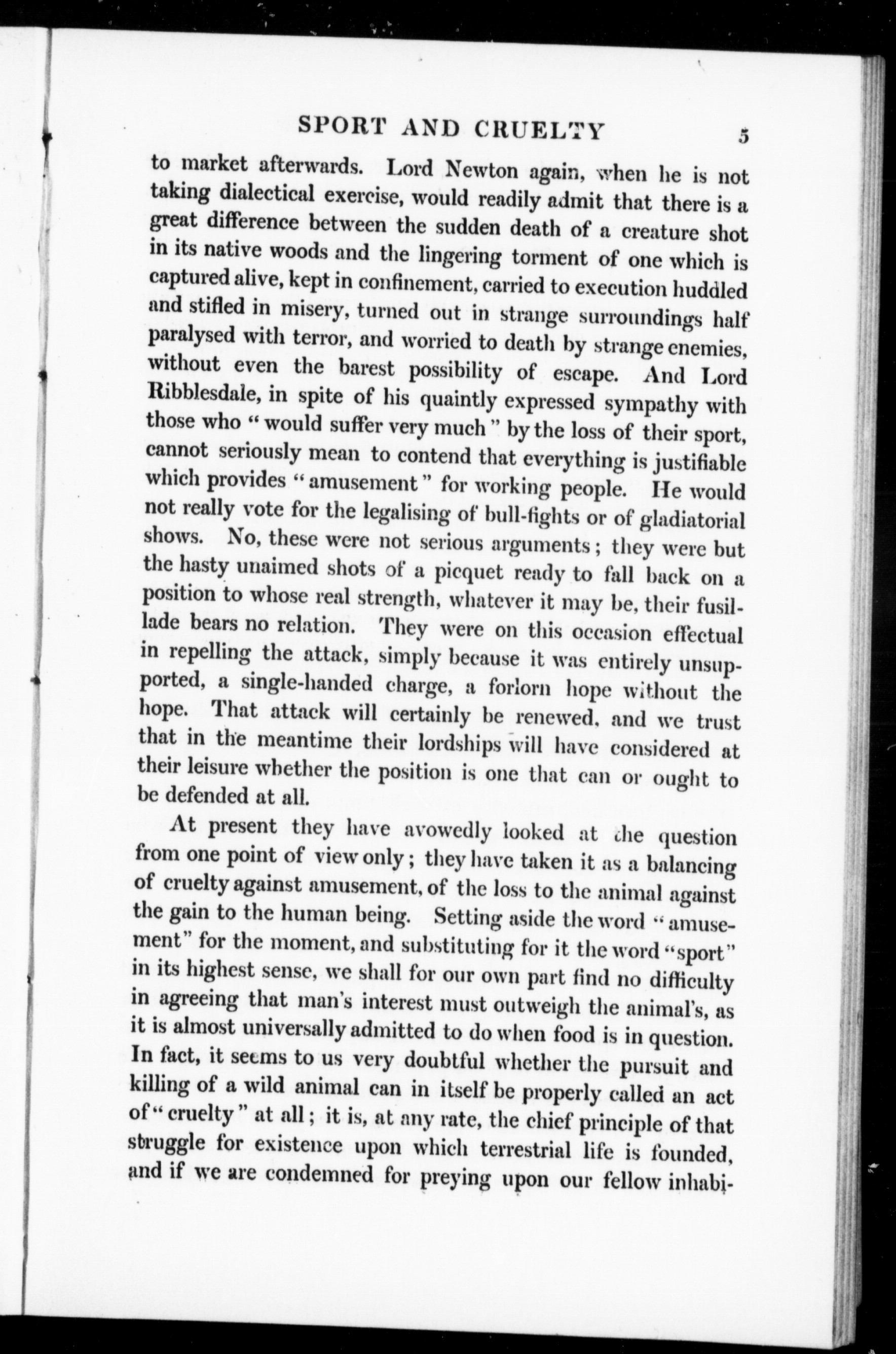 SPORT AND CRUELTY 5

to market afterwards. Lord Newton again, when he is not taking dialectical exercise, would readily admit that there is a great difference between the sudden death of a creature shot in its native woods and the lingering torment of one which is captured alive, kept in confinement, carried to execution huddled and stifled in misery, turned out in strange surroundings half paralysed with terror, and worried to death by strange enemies, without even the barest possibility of escape. And Lord Ribblesdale, in spite of his quaintly expressed sympathy with those who "would suffer very much" by the loss of their sport, cannot seriously mean to contend that everything is justifiable which provides "amusement" for working people. He would not really vote for the legalising of bull-fights or of gladiatorial shows. No, these were not serious arguments; they were but the hasty unaimed shots of a picquet ready to fall back on a position to whose real strength, whatever it may be, their fusillade bears no relation. They were on this occasion effectual in repelling the attack, simply because it was entirely unsupported, a single-handed charge, a forlorn hope without the hope. That attack will certainly be renewed, and we trust that in the meantime their lordships will have considered at their leisure whether the position is one that can or ought to be defended at all.

At present they have avowedly looked at the question from one point of view only; they have taken it as a balancing of cruelty against amusement, of the loss to the animal against the gain to the human being. Setting aside the word "amusement" for the moment, and substituting for it the word "sport" in its highest sense, we shall for our own part find no difficulty in agreeing that man's interest must outweigh the animal's, as it is almost universally admitted to do when food is in question. In fact, it seems to us very doubtful whether the pursuit and killing of a wild animal can in itself be properly called an act of "cruelty" at all; it is, at any rate, the chief principle of that struggle for existence upon which terrestrial life is founded, and if we are condemned for preying upon our fellow inhabi-